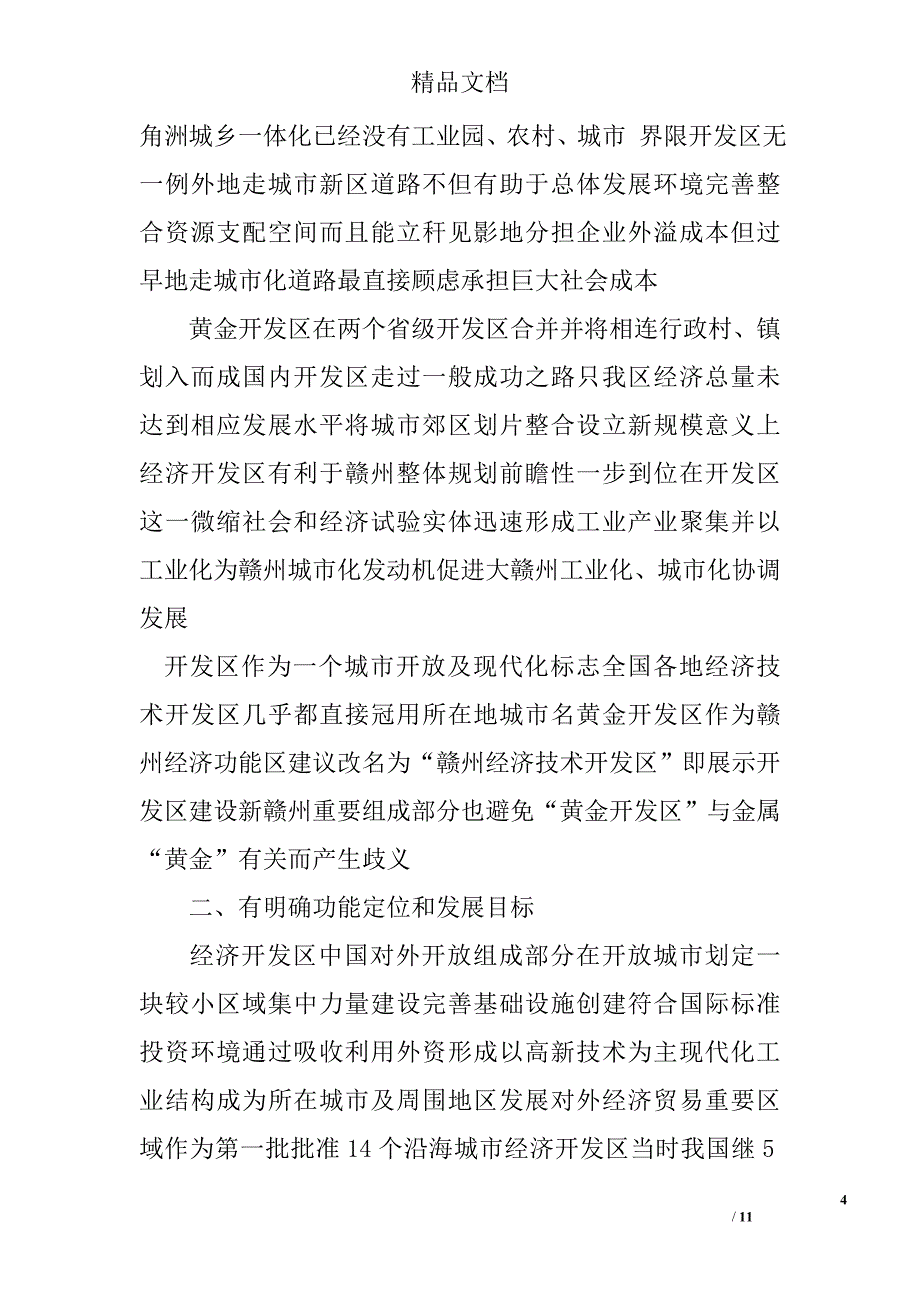 精品文档

角洲城乡一体化已经没有工业园、农村、城市 界限开发区无一例外地走城市新区道路不但有助于总体发展环境完善整合资源支配空间而且能立秆见影地分担企业外溢成本但过早地走城市化道路最直接顾虑承担巨大社会成本

黄金开发区在两个省级开发区合并并将相连行政村、镇划入而成国内开发区走过一般成功之路只我区经济总量未达到相应发展水平将城市郊区划片整合设立新规模意义上经济开发区有利于赣州整体规划前瞻性一步到位在开发区这一微缩社会和经济试验实体迅速形成工业产业聚集并以工业化为赣州城市化发动机促进大赣州工业化、城市化协调发展

开发区作为一个城市开放及现代化标志全国各地经济技术开发区几乎都直接冠用所在地城市名黄金开发区作为赣州经济功能区建议改名为“赣州经济技术开发区”即展示开发区建设新赣州重要组成部分也避免“黄金开发区”与金属“黄金”有关而产生歧义

二、有明确功能定位和发展目标

经济开发区中国对外开放组成部分在开放城市划定一块较小区域集中力量建设完善基础设施创建符合国际标准投资环境通过吸收利用外资形成以高新技术为主现代化工业结构成为所在城市及周围地区发展对外经济贸易重要区域作为第一批批准 14 个沿海城市经济开发区当时我国继 5

4

/ 11